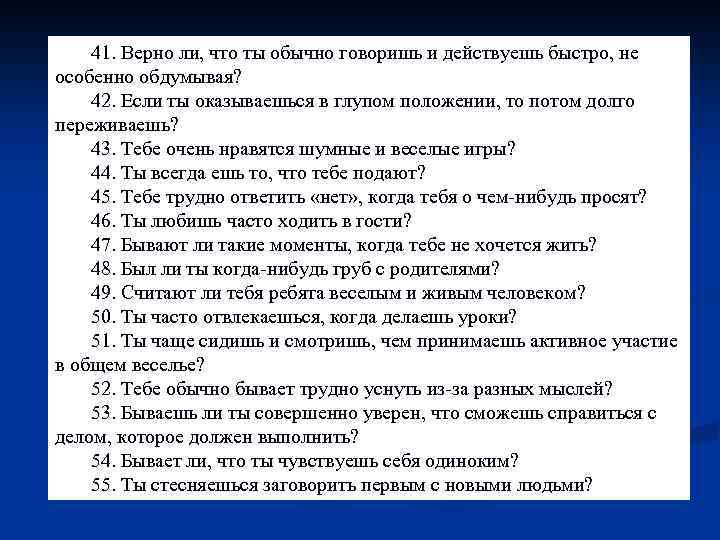 41. Верно ли, что ты обычно говоришь и действуешь быстро, не особенно обдумывая?

42. Если ты оказываешься в глупом положении, то потом долго переживаешь?

43. Тебе очень нравятся шумные и веселые игры?

44. Ты всегда ешь то, что тебе подают?

45. Тебе трудно ответить «нет», когда тебя о чем-нибудь просят?

46. Ты любишь часто ходить в гости?

47. Бывают ли такие моменты, когда тебе не хочется жить?

48. Был ли ты когда-нибудь груб с родителями?

49. Считают ли тебя ребята веселым и живым человеком?

50. Ты часто отвлекаешься, когда делаешь уроки?

51. Ты чаще сидишь и смотришь, чем принимаешь активное участие в общем веселье?

52. Тебе обычно бывает трудно уснуть из-за разных мыслей?

53. Бываешь ли ты совершенно уверен, что сможешь справиться с делом, которое должен выполнить?

54. Бывает ли, что ты чувствуешь себя одиноким?

55. Ты стесняешься заговорить первым с новыми людьми?